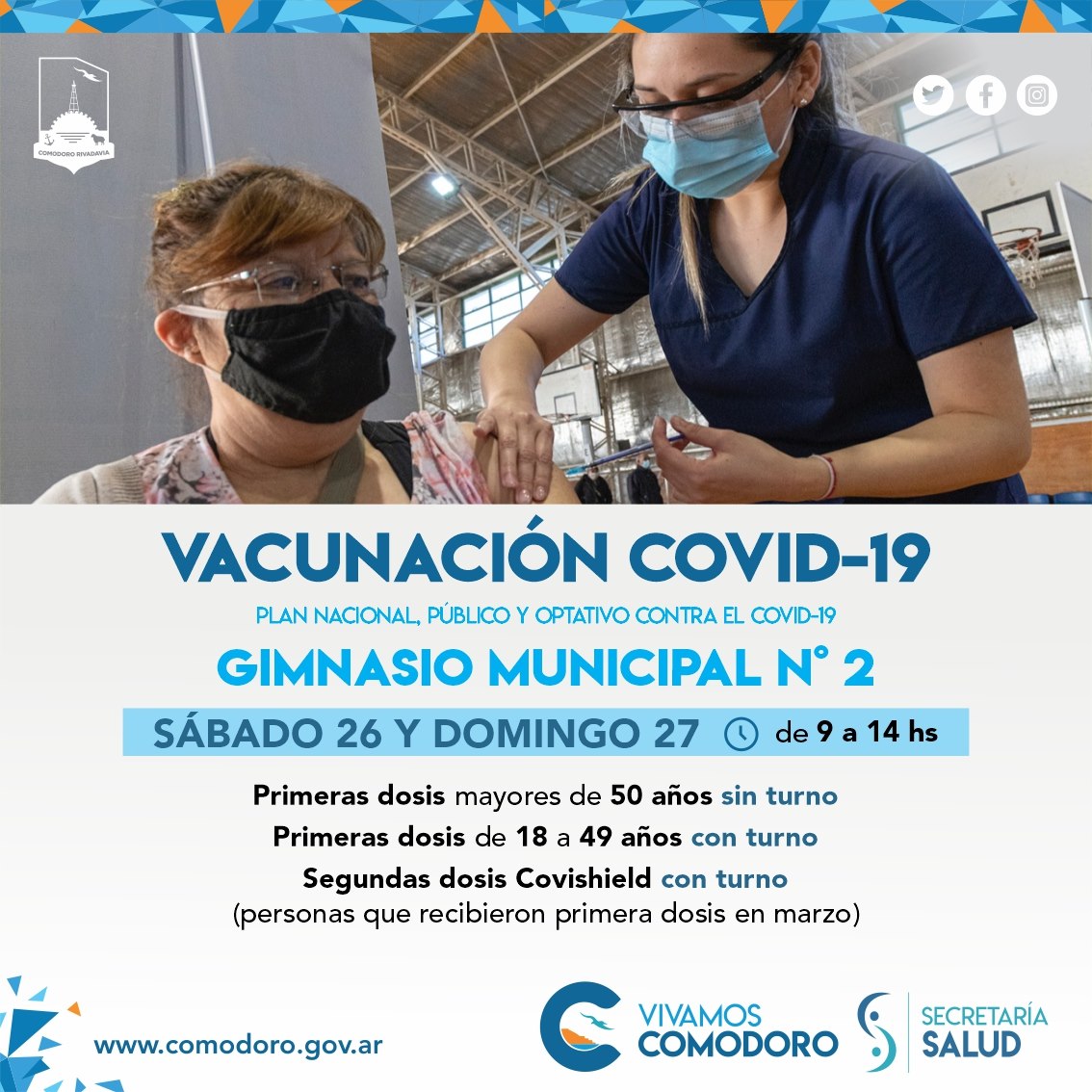 COMODORO RIVADAVIA

VACUNACIÓN COVID-19

PLAN NACIONAL, PÚBLICO Y OPTATIVO CONTRA EL COVID-19

GIMNASIO MUNICIPAL N° 2

SÁBADO 26 Y DOMINGO 27 de 9 a 14 hs

Primeras dosis mayores de 50 años sin turno
Primeras dosis de 18 a 49 años con turno
Segundas dosis Covishield con turno
(personas que recibieron primera dosis en marzo)

www.comodoro.gov.ar

VIVAMOS COMODORO

SECRETARÍA SALUD